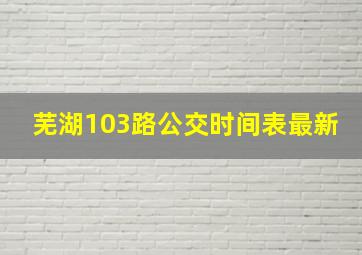 芜湖103路公交时间表最新